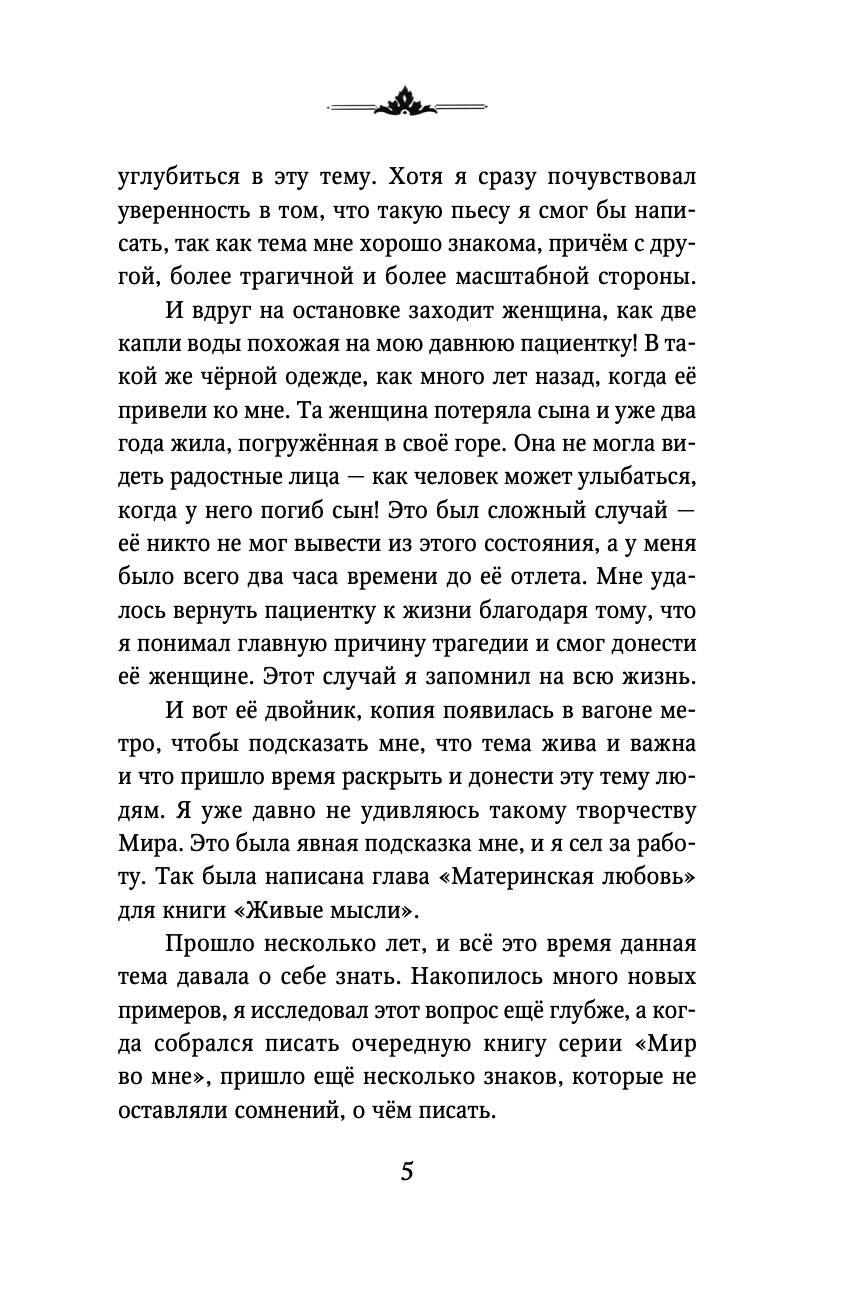 углубиться в эту тему. Хотя я сразу почувствовал уверенность в том, что такую пьесу я смог бы написать, так как тема мне хорошо знакома, причём с другой, более трагичной и более масштабной стороны.

И вдруг на остановке заходит женщина, как две капли воды похожая на мою давнюю пациентку! В такой же чёрной одежде, как много лет назад, когда её привели ко мне. Та женщина потеряла сына и уже два года жила, погружённая в своё горе. Она не могла видеть радостные лица — как человек может улыбаться, когда у него погиб сын! Это был сложный случай — её никто не мог вывести из этого состояния, а у меня было всего два часа времени до её отлета. Мне удалось вернуть пациентку к жизни благодаря тому, что я понимал главную причину трагедии и смог донести её женщине. Этот случай я запомнил на всю жизнь.

И вот её двойник, копия появилась в вагоне метро, чтобы подсказать мне, что тема жива и важна и что пришло время раскрыть и донести эту тему людям. Я уже давно не удивляюсь такому творчеству Мира. Это была явная подсказка мне, и я сел за работу. Так была написана глава «Материнская любовь» для книги «Живые мысли».

Прошло несколько лет, и всё это время данная тема давала о себе знать. Накопилось много новых примеров, я исследовал этот вопрос ещё глубже, а когда собрался писать очередную книгу серии «Мир во мне», пришло ещё несколько знаков, которые не оставляли сомнений, о чём писать.

5